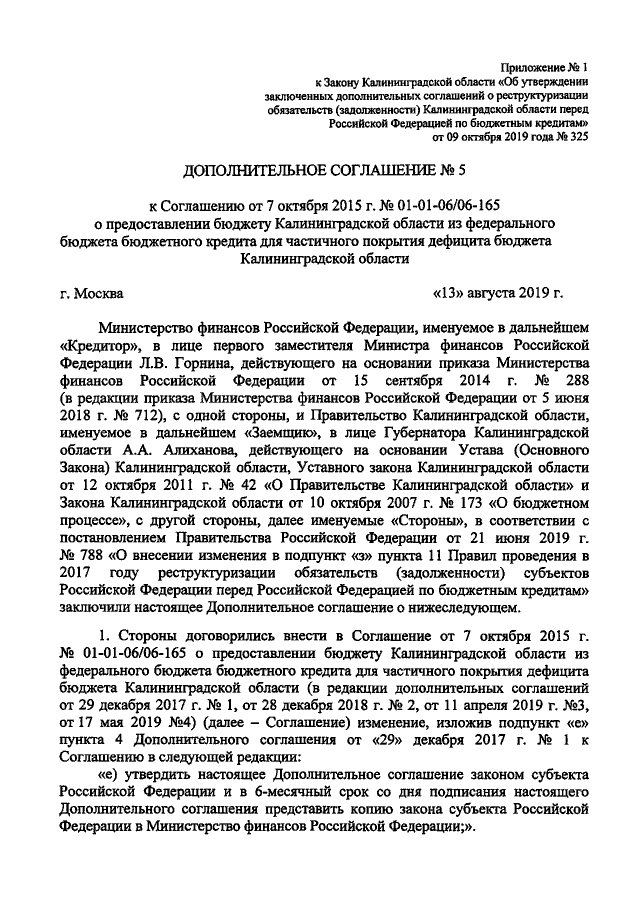 Приложение № 1
к Закону Калининградской области «Об утверждении заключенных дополнительных соглашений о реструктуризации обязательств (задолженности) Калининградской области перед Российской Федерацией по бюджетным кредитам»
от 09 октября 2019 года № 325

ДОПОЛНИТЕЛЬНОЕ СОГЛАШЕНИЕ № 5

к Соглашению от 7 октября 2015 г. № 01-01-06/06-165
о предоставлении бюджету Калининградской области из федерального бюджета бюджетного кредита для частичного покрытия дефицита бюджета Калининградской области

г. Москва «13» августа 2019 г.

Министерство финансов Российской Федерации, именуемое в дальнейшем «Кредитор», в лице первого заместителя Министра финансов Российской Федерации Л.В. Горнина, действующего на основании приказа Министерства финансов Российской Федерации от 15 сентября 2014 г. № 288 (в редакции приказа Министерства финансов Российской Федерации от 5 июня 2018 г. № 712), с одной стороны, и Правительство Калининградской области, именуемое в дальнейшем «Заемщик», в лице Губернатора Калининградской области А.А. Алиханова, действующего на основании Устава (Основного Закона) Калининградской области, Уставного закона Калининградской области от 12 октября 2011 г. № 42 «О Правительстве Калининградской области» и Закона Калининградской области от 10 октября 2007 г. № 173 «О бюджетном процессе», с другой стороны, далее именуемые «Стороны», в соответствии с постановлением Правительства Российской Федерации от 21 июня 2019 г. № 788 «О внесении изменения в подпункт «з» пункта 11 Правил проведения в 2017 году реструктуризации обязательств (задолженности) субъектов Российской Федерации перед Российской Федерацией по бюджетным кредитам» заключили настоящее Дополнительное соглашение о нижеследующем.

1. Стороны договорились внести в Соглашение от 7 октября 2015 г. № 01-01-06/06-165 о предоставлении бюджету Калининградской области из федерального бюджета бюджетного кредита для частичного покрытия дефицита бюджета Калининградской области (в редакции дополнительных соглашений от 29 декабря 2017 г. № 1, от 28 декабря 2018 г. № 2, от 11 апреля 2019 г. №3, от 17 мая 2019 №4) (далее – Соглашение) изменение, изложив подпункт «е» пункта 4 Дополнительного соглашения от «29» декабря 2017 г. № 1 к Соглашению в следующей редакции:

«е) утвердить настоящее Дополнительное соглашение законом субъекта Российской Федерации и в 6-месячный срок со дня подписания настоящего Дополнительного соглашения представить копию закона субъекта Российской Федерации в Министерство финансов Российской Федерации;».